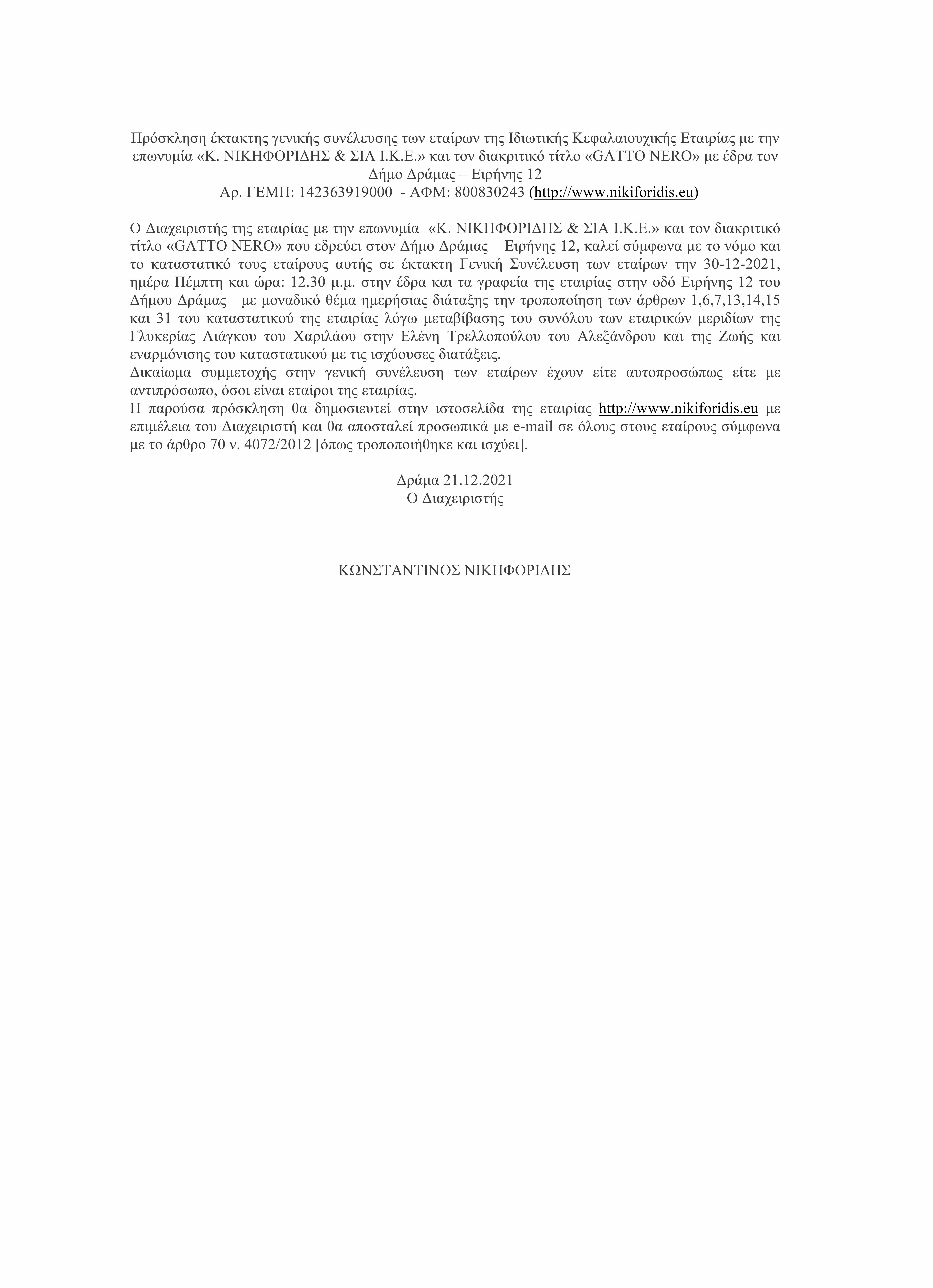 Πρόσκληση έκτακτης γενικής συνέλευσης των εταίρων της Ιδιωτικής Κεφαλαιουχικής Εταιρίας με την επωνυμία «Κ. ΝΙΚΗΦΟΡΙΔΗΣ & ΣΙΑ Ι.Κ.Ε.» και τον διακριτικό τίτλο «GATTO NERO» με έδρα τον Δήμο Δράμας – Ειρήνης 12
Αρ. ΓΕΜΗ: 142363919000 - ΑΦΜ: 800830243 (http://www.nikiforidis.eu)

Ο Διαχειριστής της εταιρίας με την επωνυμία «Κ. ΝΙΚΗΦΟΡΙΔΗΣ & ΣΙΑ Ι.Κ.Ε.» και τον διακριτικό τίτλο «GATTO NERO» που εδρεύει στον Δήμο Δράμας – Ειρήνης 12, καλεί σύμφωνα με το νόμο και το καταστατικό τους εταίρους αυτής σε έκτακτη Γενική Συνέλευση των εταίρων την 30-12-2021, ημέρα Πέμπτη και ώρα: 12.30 μ.μ. στην έδρα και τα γραφεία της εταιρίας στην οδό Ειρήνης 12 του Δήμου Δράμας με μοναδικό θέμα ημερήσιας διάταξης την τροποποίηση των άρθρων 1,6,7,13,14,15 και 31 του καταστατικού της εταιρίας λόγω μεταβίβασης του συνόλου των εταιρικών μεριδίων της Γλυκερίας Λιάγκου του Χαριλάου στην Ελένη Τρελλοπούλου του Αλεξάνδρου και της Ζωής και εναρμόνισης του καταστατικού με τις ισχύουσες διατάξεις.
Δικαίωμα συμμετοχής στην γενική συνέλευση των εταίρων έχουν είτε αυτοπροσώπως είτε με αντιπρόσωπο, όσοι είναι εταίροι της εταιρίας.
Η παρούσα πρόσκληση θα δημοσιευτεί στην ιστοσελίδα της εταιρίας http://www.nikiforidis.eu με επιμέλεια του Διαχειριστή και θα αποσταλεί προσωπικά με e-mail σε όλους στους εταίρους σύμφωνα με το άρθρο 70 ν. 4072/2012 [όπως τροποποιήθηκε και ισχύει].

Δράμα 21.12.2021
Ο Διαχειριστής

ΚΩΝΣΤΑΝΤΙΝΟΣ ΝΙΚΗΦΟΡΙΔΗΣ